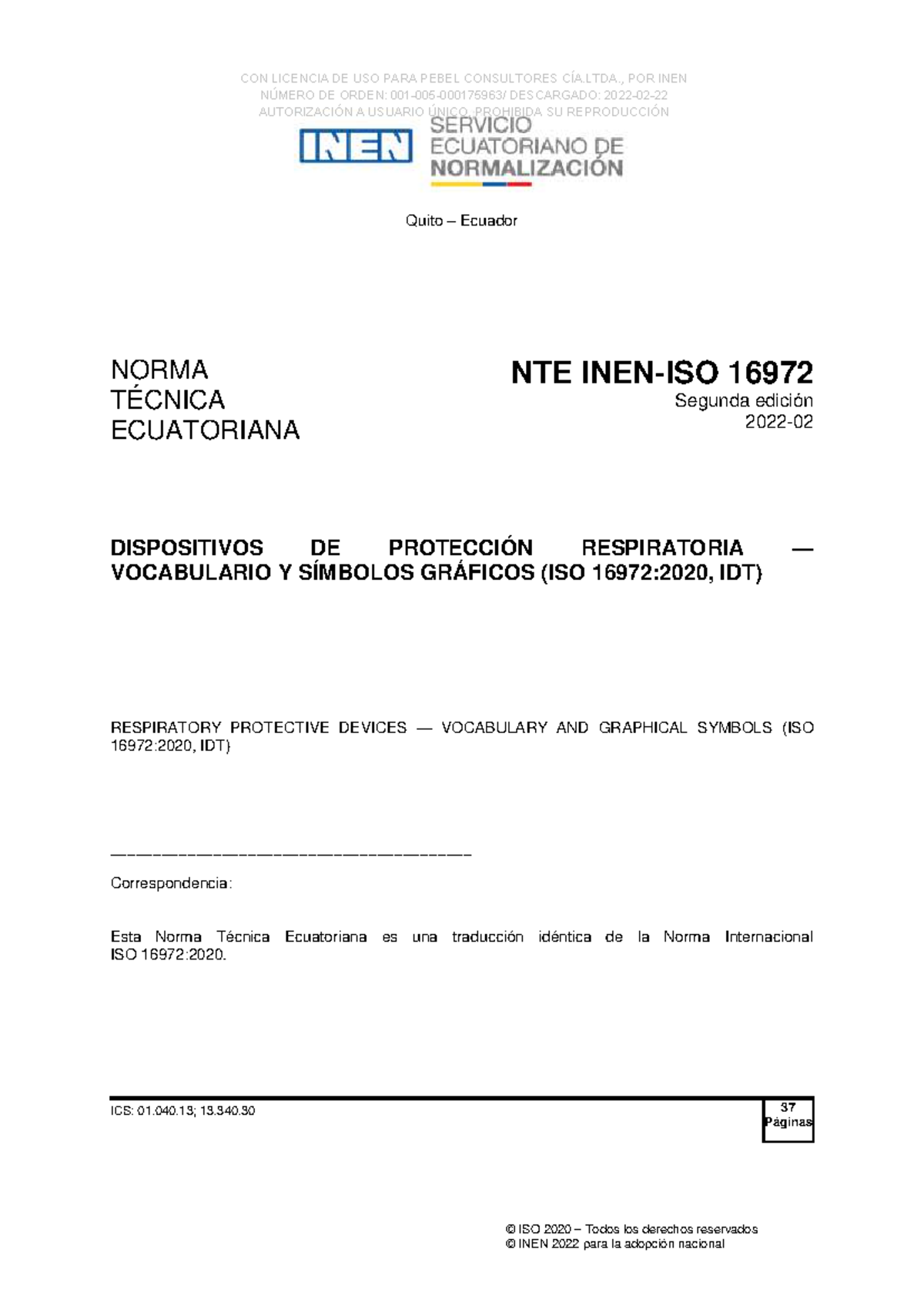 CON LICENCIA DE USO PARA PEBEL CONSULTORES CÍA.LTDA., POR INEN
NÚMERO DE ORDEN: 001-005-000176963/ DESCARGADO: 2022-02-22
AUTORIZACIÓN A USUARIO ÚNICO, PROHIBIDA SU REPRODUCCIÓN

INEN SERVICIO ECUATORIANO DE NORMALIZACIÓN

Quito – Ecuador

NORMA TÉCNICA ECUATORIANA

NTE INEN-ISO 16972
Segunda edición
2022-02

DISPOSITIVOS DE PROTECCIÓN RESPIRATORIA — VOCABULARIO Y SÍMBOLOS GRÁFICOS (ISO 16972:2020, IDT)

RESPIRATORY PROTECTIVE DEVICES — VOCABULARY AND GRAPHICAL SYMBOLS (ISO 16972:2020, IDT)

Correspondencia:

Esta Norma Técnica Ecuatoriana es una traducción idéntica de la Norma Internacional ISO 16972:2020.

ICS: 01.040.13; 13.340.30

37
Páginas

© ISO 2020 – Todos los derechos reservados
© INEN 2022 para la adopción nacional